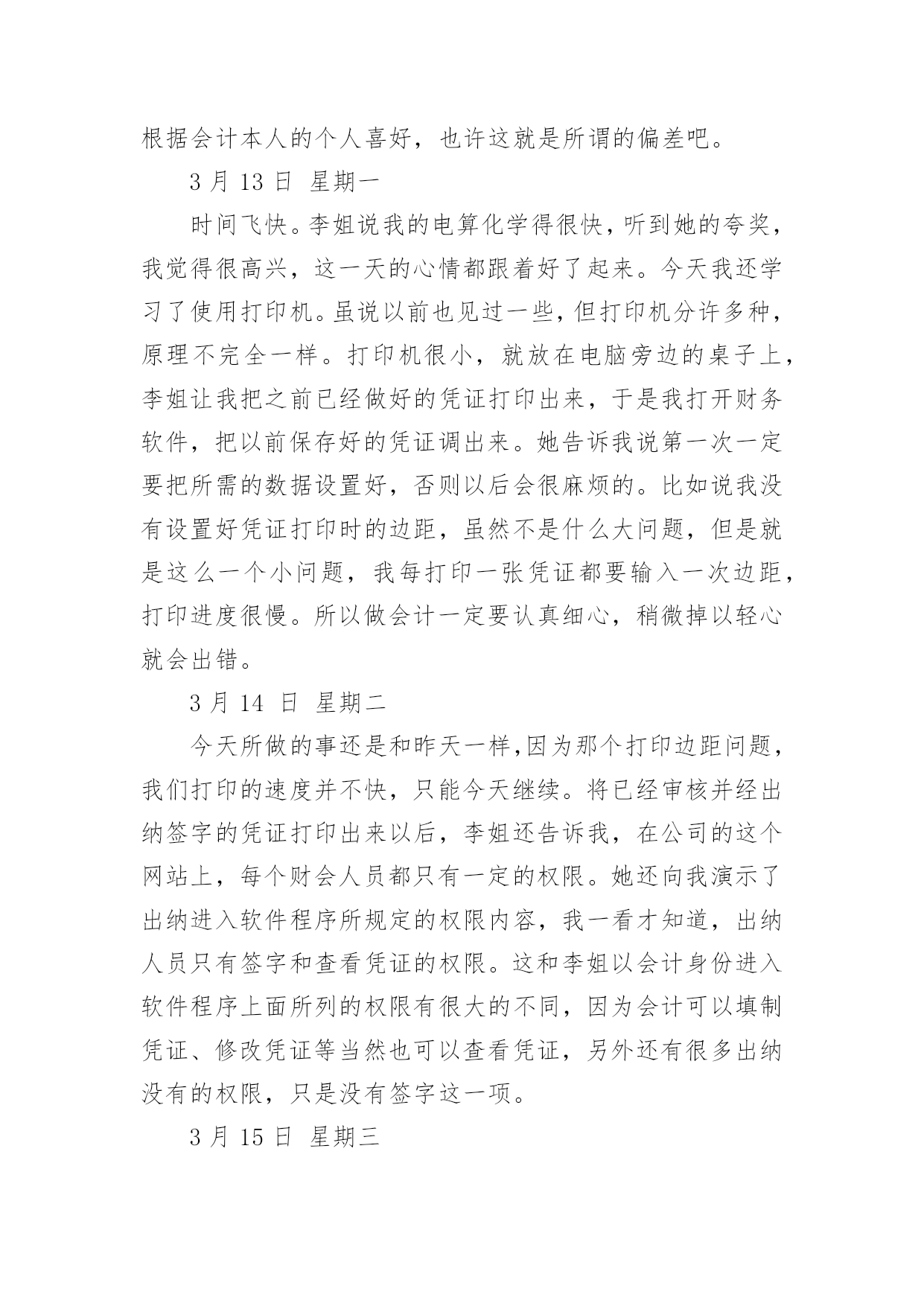 根据会计本人的个人喜好，也许这就是所谓的偏差吧。

3 月 13 日 星期一

时间飞快。李姐说我的电算化学得很快，听到她的夸奖，我觉得很高兴，这一天的心情都跟着好了起来。今天我还学习了使用打印机。虽说以前也见过一些，但打印机分许多种，原理不完全一样。打印机很小，就放在电脑旁边的桌子上，李姐让我把之前已经做好的凭证打印出来，于是我打开财务软件，把以前保存好的凭证调出来。她告诉我说第一次一定要把所需的数据设置好，否则以后会很麻烦的。比如说我没有设置好凭证打印时的边距，虽然不是什么大问题，但是就是这么一个小问题，我每打印一张凭证都要输入一次边距，打印进度很慢。所以做会计一定要认真细心，稍微掉以轻心就会出错。

3 月 14 日 星期二

今天所做的事还是和昨天一样,因为那个打印边距问题，我们打印的速度并不快，只能今天继续。将已经审核并经出纳签字的凭证打印出来以后，李姐还告诉我，在公司的这个网站上，每个财会人员都只有一定的权限。她还向我演示了出纳进入软件程序所规定的权限内容，我一看才知道，出纳人员只有签字和查看凭证的权限。这和李姐以会计身份进入软件程序上面所列的权限有很大的不同，因为会计可以填制凭证、修改凭证等当然也可以查看凭证，另外还有很多出纳没有的权限，只是没有签字这一项。

3 月 15 日 星期三